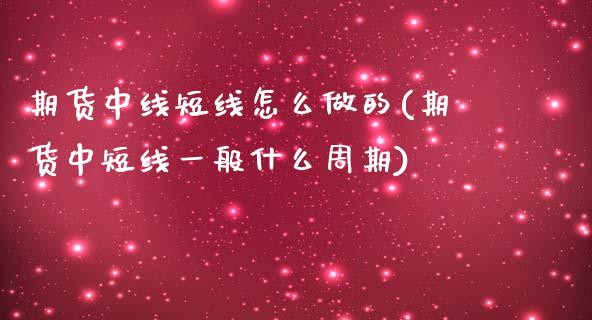 期货中线短线怎么做的(期货中短线一般什么周期)